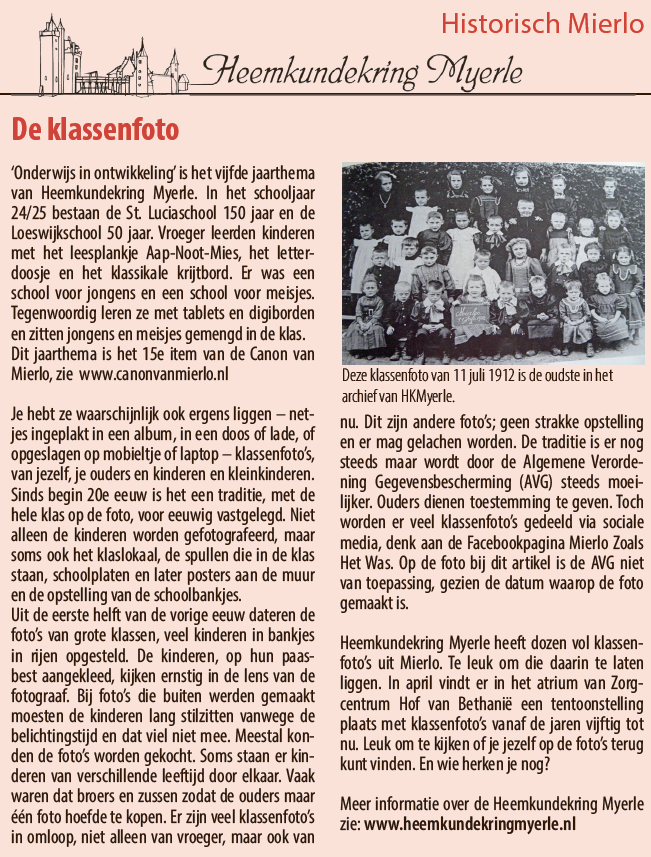 Historisch Mierlo

Heemkundekring Myerle

De klassenfoto

'Onderwijs in ontwikkeling' is het vijfde jaarthema van Heemkundekring Myerle. In het schooljaar 24/25 bestaan de St. Luciaschool 150 jaar en de Loeswijkschool 50 jaar. Vroeger leerden kinderen met het leesplankje Aap-Noot-Mies, het letterdoosje en het klassikale krijtbord. Er was een school voor jongens en een school voor meisjes. Tegenwoordig leren ze met tablets en digiborden en zitten jongens en meisjes gemengd in de klas. Dit jaarthema is het 15e item van de Canon van Mierlo, zie www.canonvanmierlo.nl

Je hebt ze waarschijnlijk ook ergens liggen – netjes ingeplakt in een album, in een doos of lade, of opgeslagen op mobieltje of laptop – klassenfoto's, van jezelf, je ouders en kinderen en kleinkinderen. Sinds begin 20e eeuw is het een traditie, met de hele klas op de foto, voor eeuwig vastgelegd. Niet alleen de kinderen worden gefotografeerd, maar soms ook het klaslokaal, de spullen die in de klas staan, schoolplaten en later posters aan de muur en de opstelling van de schoolbankjes.
Uit de eerste helft van de vorige eeuw dateren de foto's van grote klassen, veel kinderen in bankjes in rijen opgesteld. De kinderen, op hun paasbest aangekleed, kijken ernstig in de lens van de fotograaf. Bij foto's die buiten werden gemaakt moesten de kinderen lang stilzitten vanwege de belichtingstijd en dat viel niet mee. Meestal konden de foto's worden gekocht. Soms staan er kinderen van verschillende leeftijd door elkaar. Vaak waren dat broers en zussen zodat de ouders maar één foto hoefde te kopen. Er zijn veel klassenfoto's in omloop, niet alleen van vroeger, maar ook van

Deze klassenfoto van 11 juli 1912 is de oudste in het archief van HKMyerle.

nu. Dit zijn andere foto's; geen strakke opstelling en er mag gelachen worden. De traditie is er nog steeds maar wordt door de Algemene Verordening Gegevensbescherming (AVG) steeds moeilijker. Ouders dienen toestemming te geven. Toch worden er veel klassenfoto's gedeeld via sociale media, denk aan de Facebookpagina Mierlo Zoals Het Was. Op de foto bij dit artikel is de AVG niet van toepassing, gezien de datum waarop de foto gemaakt is.

Heemkundekring Myerle heeft dozen vol klassenfoto's uit Mierlo. Te leuk om die daarin te laten liggen. In april vindt er in het atrium van Zorgcentrum Hof van Bethanië een tentoonstelling plaats met klassenfoto's vanaf de jaren vijftig tot nu. Leuk om te kijken of je jezelf op de foto's terug kunt vinden. En wie herken je nog?

Meer informatie over de Heemkundekring Myerle zie: www.heemkundekringmyerle.nl